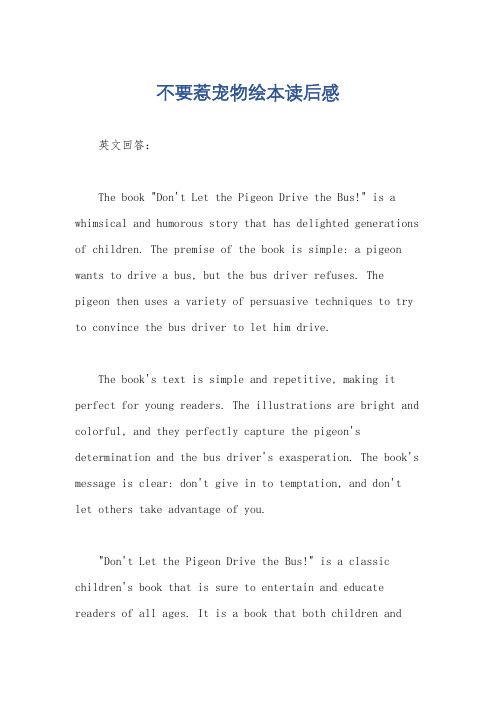 不要惹宠物绘本读后感

英文回答：

The book "Don't Let the Pigeon Drive the Bus!" is a whimsical and humorous story that has delighted generations of children. The premise of the book is simple: a pigeon wants to drive a bus, but the bus driver refuses. The pigeon then uses a variety of persuasive techniques to try to convince the bus driver to let him drive.

The book's text is simple and repetitive, making it perfect for young readers. The illustrations are bright and colorful, and they perfectly capture the pigeon's determination and the bus driver's exasperation. The book's message is clear: don't give in to temptation, and don't let others take advantage of you.

"Don't Let the Pigeon Drive the Bus!" is a classic children's book that is sure to entertain and educate readers of all ages. It is a book that both children and